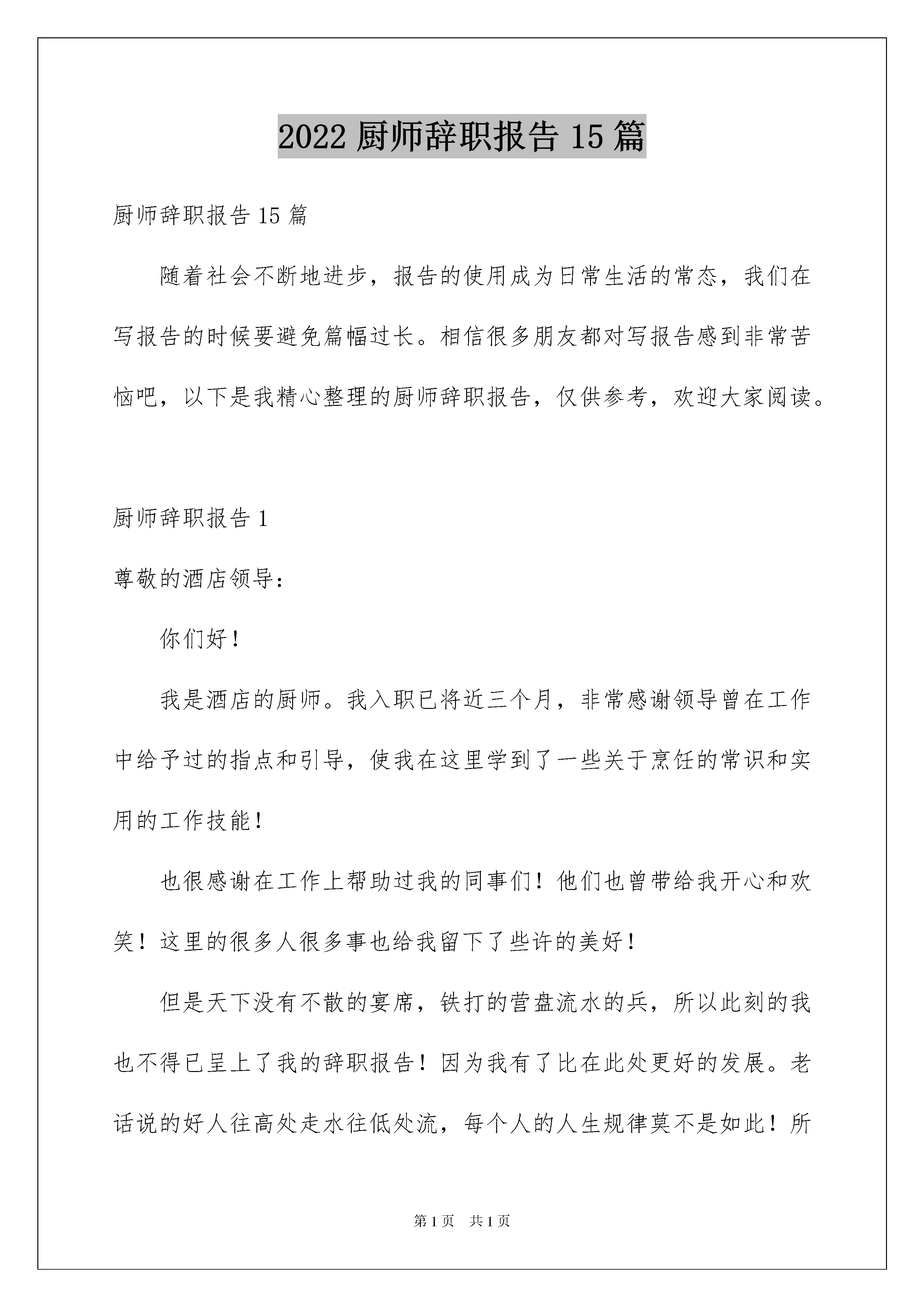 2022 厨师辞职报告 15 篇

厨师辞职报告 15 篇

随着社会不断地进步，报告的使用成为日常生活的常态，我们在写报告的时候要避免篇幅过长。相信很多朋友都对写报告感到非常苦恼吧，以下是我精心整理的厨师辞职报告，仅供参考，欢迎大家阅读。

厨师辞职报告 1

尊敬的酒店领导：

你们好！

我是酒店的厨师。我入职已将近三个月，非常感谢领导曾在工作中给予过的指点和引导，使我在这里学到了一些关于烹饪的常识和实用的工作技能！

也很感谢在工作上帮助过我的同事们！他们也曾带给我开心和欢笑！这里的很多人很多事也给我留下了些许的美好！

但是天下没有不散的宴席，铁打的营盘流水的兵，所以此刻的我也不得已呈上了我的辞职报告！因为我有了比在此处更好的发展。老话说的好人往高处走水往低处流，每个人的人生规律莫不是如此！所

第 1 页 共 1 页